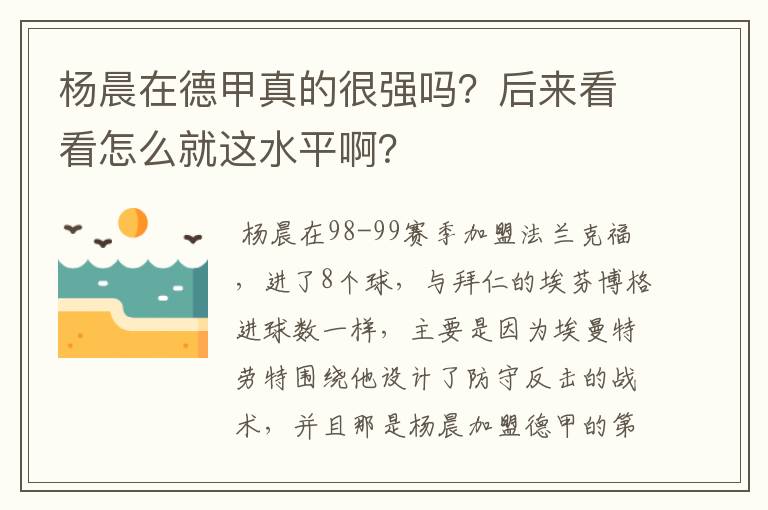 杨晨在德甲真的很强吗？后来看看怎么就这水平啊？

杨晨在98-99赛季加盟法兰克福，进了8个球，与拜仁的埃芬博格进球数一样，主要是因为埃曼特劳特围绕他设计了防守反击的战术，并且那是杨晨加盟德甲的第